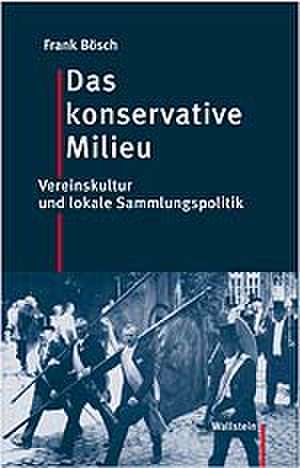 Frank Bösch

Das konservative Milieu

Vereinskultur und lokale Sammlungspolitik

Wallstein